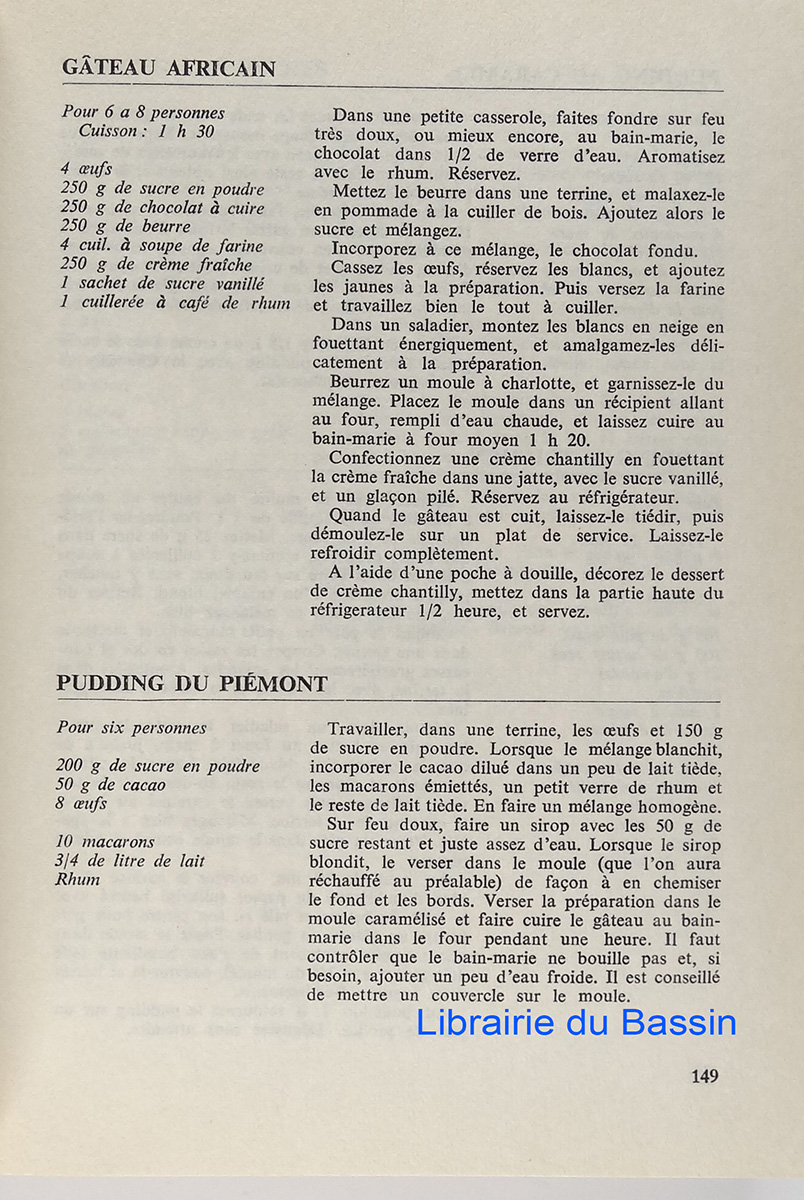 GÂTEAU AFRICAIN

Pour 6 a 8 personnes
Cuisson : 1 h 30

4 œufs
250 g de sucre en poudre
250 g de chocolat à cuire
250 g de beurre
4 cuil. à soupe de farine
250 g de crème fraîche
1 sachet de sucre vanillé
1 cuillerée à café de rhum

Dans une petite casserole, faites fondre sur feu très doux, ou mieux encore, au bain-marie, le chocolat dans 1/2 de verre d'eau. Aromatisez avec le rhum. Réservez.

Mettez le beurre dans une terrine, et malaxez-le en pommade à la cuiller de bois. Ajoutez alors le sucre et mélangez.

Incorporez à ce mélange, le chocolat fondu.

Cassez les œufs, réservez les blancs, et ajoutez les jaunes à la préparation. Puis versez la farine et travaillez bien le tout à cuiller.

Dans un saladier, montez les blancs en neige en fouettant énergiquement, et amalgamez-les délicatement à la préparation.

Beurrez un moule à charlotte, et garnissez-le du mélange. Placez le moule dans un récipient allant au four, rempli d'eau chaude, et laissez cuire au bain-marie à four moyen 1 h 20.

Confectionnez une crème chantilly en fouettant la crème fraîche dans une jatte, avec le sucre vanillé, et un glaçon pilé. Réservez au réfrigérateur.

Quand le gâteau est cuit, laissez-le tiédir, puis démoulez-le sur un plat de service. Laissez-le refroidir complètement.

A l'aide d'une poche à douille, décorez le dessert de crème chantilly, mettez dans la partie haute du réfrigerateur 1/2 heure, et servez.

PUDDING DU PIÉMONT

Pour six personnes

200 g de sucre en poudre
50 g de cacao
8 œufs

10 macarons
3/4 de litre de lait
Rhum

Travailler, dans une terrine, les œufs et 150 g de sucre en poudre. Lorsque le mélange blanchit, incorporer le cacao dilué dans un peu de lait tiède, les macarons émiettés, un petit verre de rhum et le reste de lait tiède. En faire un mélange homogène.

Sur feu doux, faire un sirop avec les 50 g de sucre restant et juste assez d'eau. Lorsque le sirop blondit, le verser dans le moule (que l'on aura réchauffé au préalable) de façon à en chemiser le fond et les bords. Verser la préparation dans le moule caramélisé et faire cuire le gâteau au bain-marie dans le four pendant une heure. Il faut contrôler que le bain-marie ne bouille pas et, si besoin, ajouter un peu d'eau froide. Il est conseillé de mettre un couvercle sur le moule.

Librairie du Bassin

149